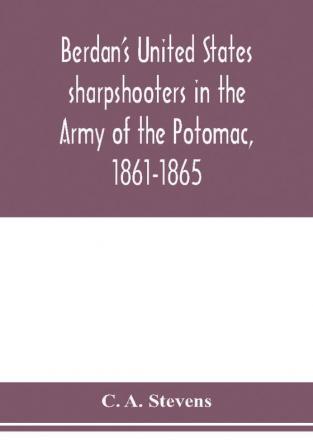 Berdan's United States sharpshooters in the Army of the Potomac, 1861-1865

C. A. Stevens